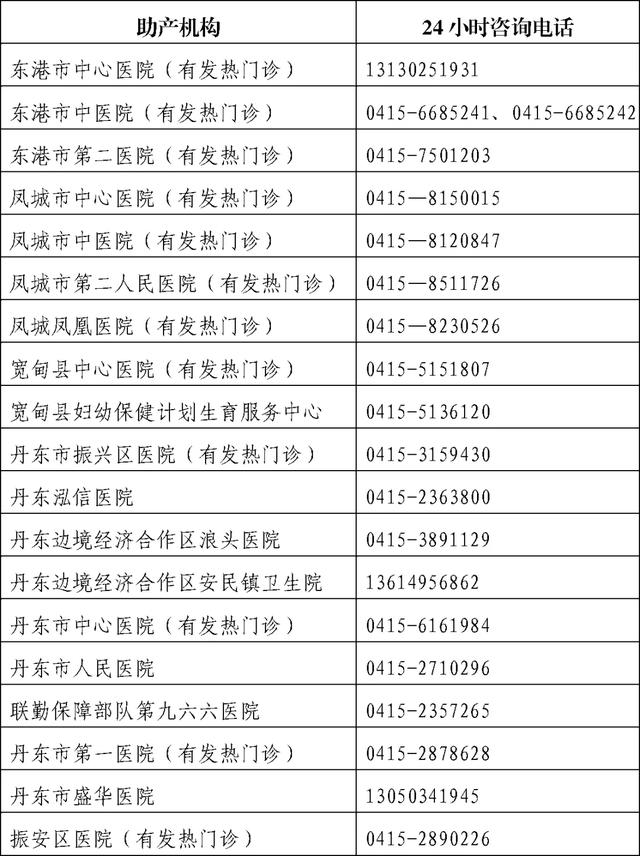 | 助产机构 | 24小时咨询电话 |
|---|---|
| 东港市中心医院（有发热门诊） | 13130251931 |
| 东港市中医院（有发热门诊） | 0415-6685241、0415-6685242 |
| 东港市第二医院（有发热门诊） | 0415-7501203 |
| 凤城市中心医院（有发热门诊） | 0415—8150015 |
| 凤城市中医院（有发热门诊） | 0415—8120847 |
| 凤城市第二人民医院（有发热门诊） | 0415—8511726 |
| 凤城凤凰医院（有发热门诊） | 0415—8230526 |
| 宽甸县中心医院（有发热门诊） | 0415-5151807 |
| 宽甸县妇幼保健计划生育服务中心 | 0415-5136120 |
| 丹东市振兴区医院（有发热门诊） | 0415-3159430 |
| 丹东泓信医院 | 0415-2363800 |
| 丹东边境经济合作区浪头医院 | 0415-3891129 |
| 丹东边境经济合作区安民镇卫生院 | 13614956862 |
| 丹东市中心医院（有发热门诊） | 0415-6161984 |
| 丹东市人民医院 | 0415-2710296 |
| 联勤保障部队第九六六医院 | 0415-2357265 |
| 丹东市第一医院（有发热门诊） | 0415-2878628 |
| 丹东市盛华医院 | 13050341945 |
| 振安区医院（有发热门诊） | 0415-2890226 |